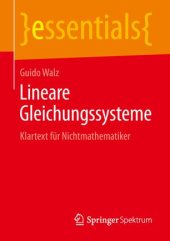 }essentials{

Guido Walz

Lineare Gleichungssysteme

Klartext für Nichtmathematiker

Springer Spektrum